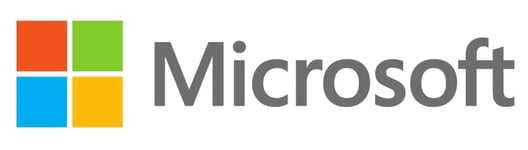 Microsoft